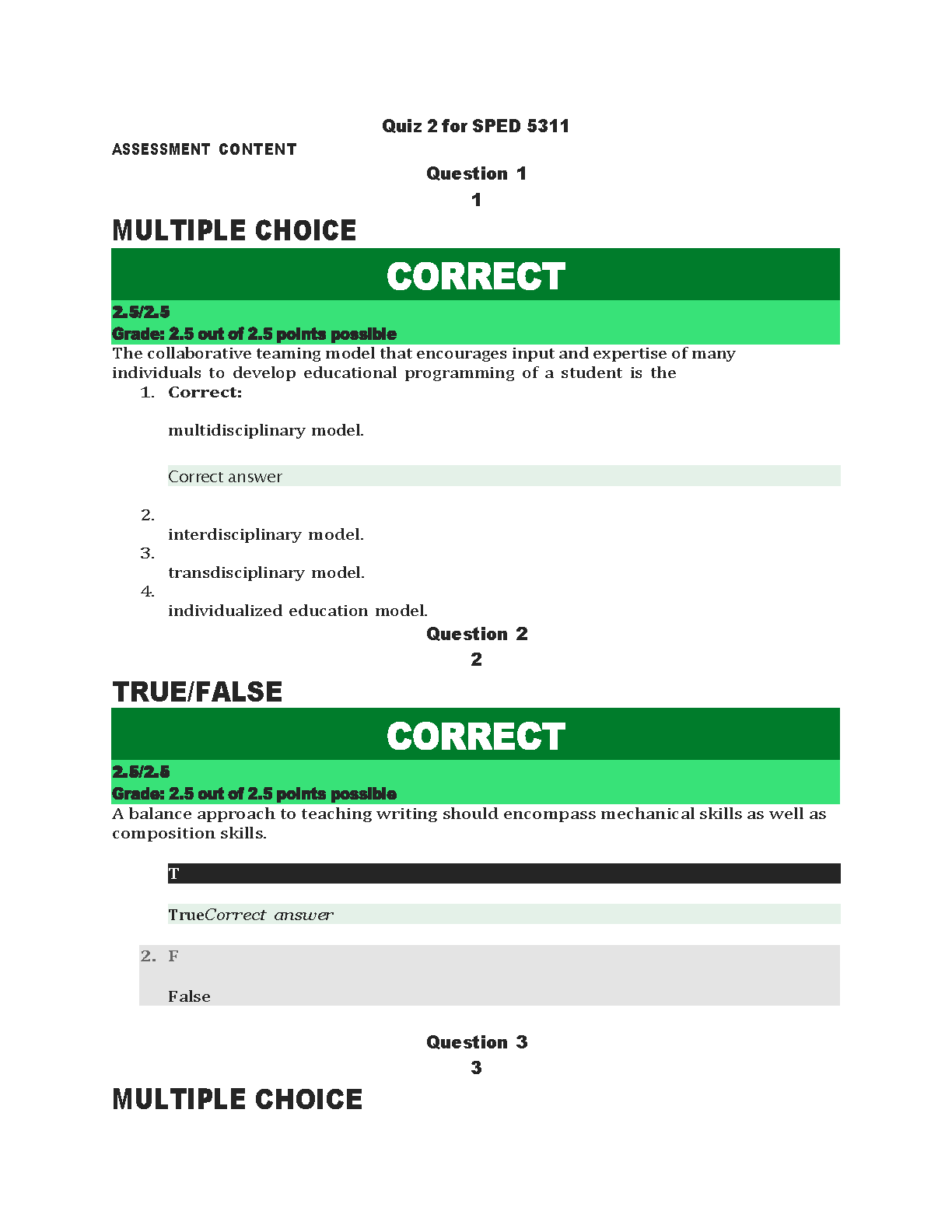 Quiz 2 for SPED 5311

ASSESSMENT CONTENT

Question 1

1

MULTIPLE CHOICE

CORRECT

2.5/2.5

Grade: 2.5 out of 2.5 points possible

The collaborative teaming model that encourages input and expertise of many individuals to develop educational programming of a student is the

1. Correct:

multidisciplinary model.

Correct answer

2.

interdisciplinary model.

3.

transdisciplinary model.

4.

individualized education model.

Question 2

2

TRUE/FALSE

CORRECT

2.5/2.5

Grade: 2.5 out of 2.5 points possible

A balance approach to teaching writing should encompass mechanical skills as well as composition skills.

T

TrueCorrect answer

2. F

False

Question 3

3

MULTIPLE CHOICE